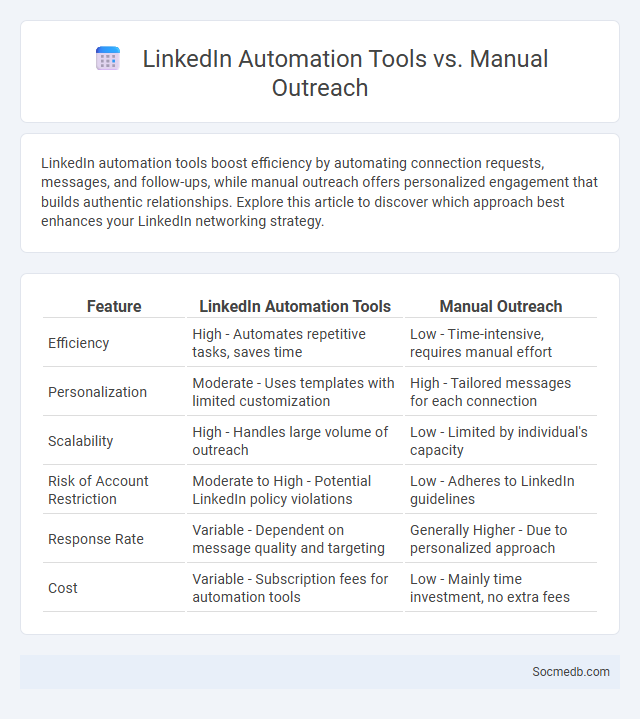 LinkedIn Automation Tools vs. Manual Outreach

LinkedIn automation tools boost efficiency by automating connection requests, messages, and follow-ups, while manual outreach offers personalized engagement that builds authentic relationships. Explore this article to discover which approach best enhances your LinkedIn networking strategy.

| Feature | LinkedIn Automation Tools | Manual Outreach |
|---|---|---|
| Efficiency | High - Automates repetitive tasks, saves time | Low - Time-intensive, requires manual effort |
| Personalization | Moderate - Uses templates with limited customization | High - Tailored messages for each connection |
| Scalability | High - Handles large volume of outreach | Low - Limited by individual's capacity |
| Risk of Account Restriction | Moderate to High - Potential LinkedIn policy violations | Low - Adheres to LinkedIn guidelines |
| Response Rate | Variable - Dependent on message quality and targeting | Generally Higher - Due to personalized approach |
| Cost | Variable - Subscription fees for automation tools | Low - Mainly time investment, no extra fees |

Socmedb.com